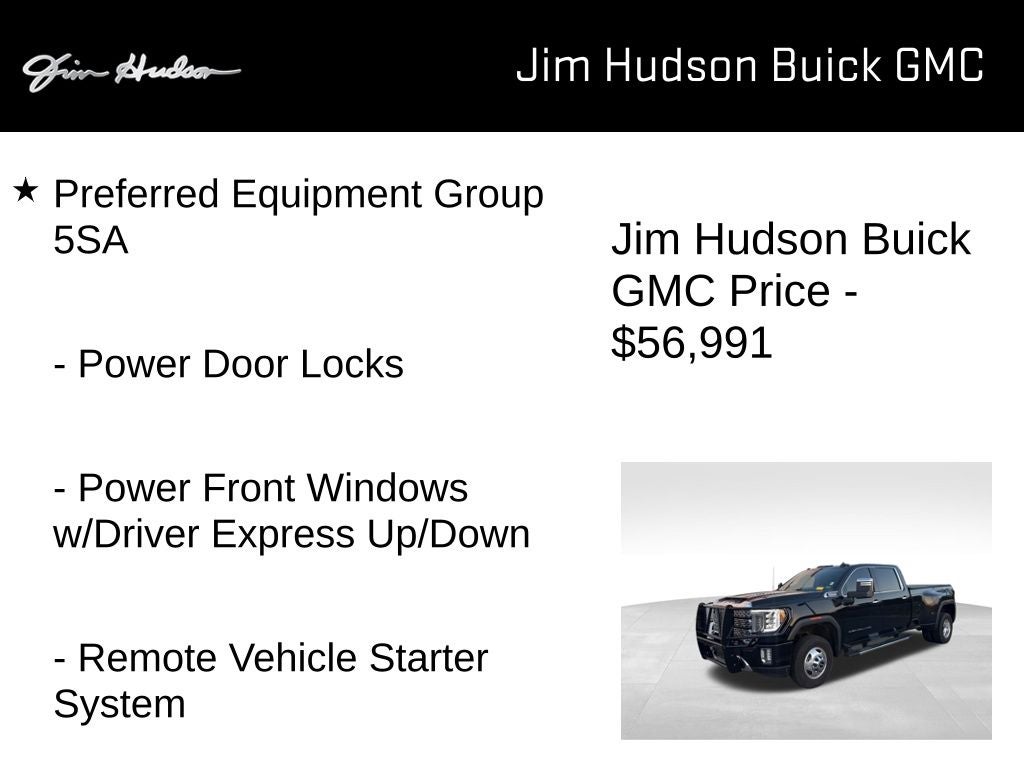 Jim Hudson

Jim Hudson Buick GMC

★ Preferred Equipment Group 5SA

- Power Door Locks

- Power Front Windows w/Driver Express Up/Down

- Remote Vehicle Starter System

Jim Hudson Buick GMC Price - $56,991